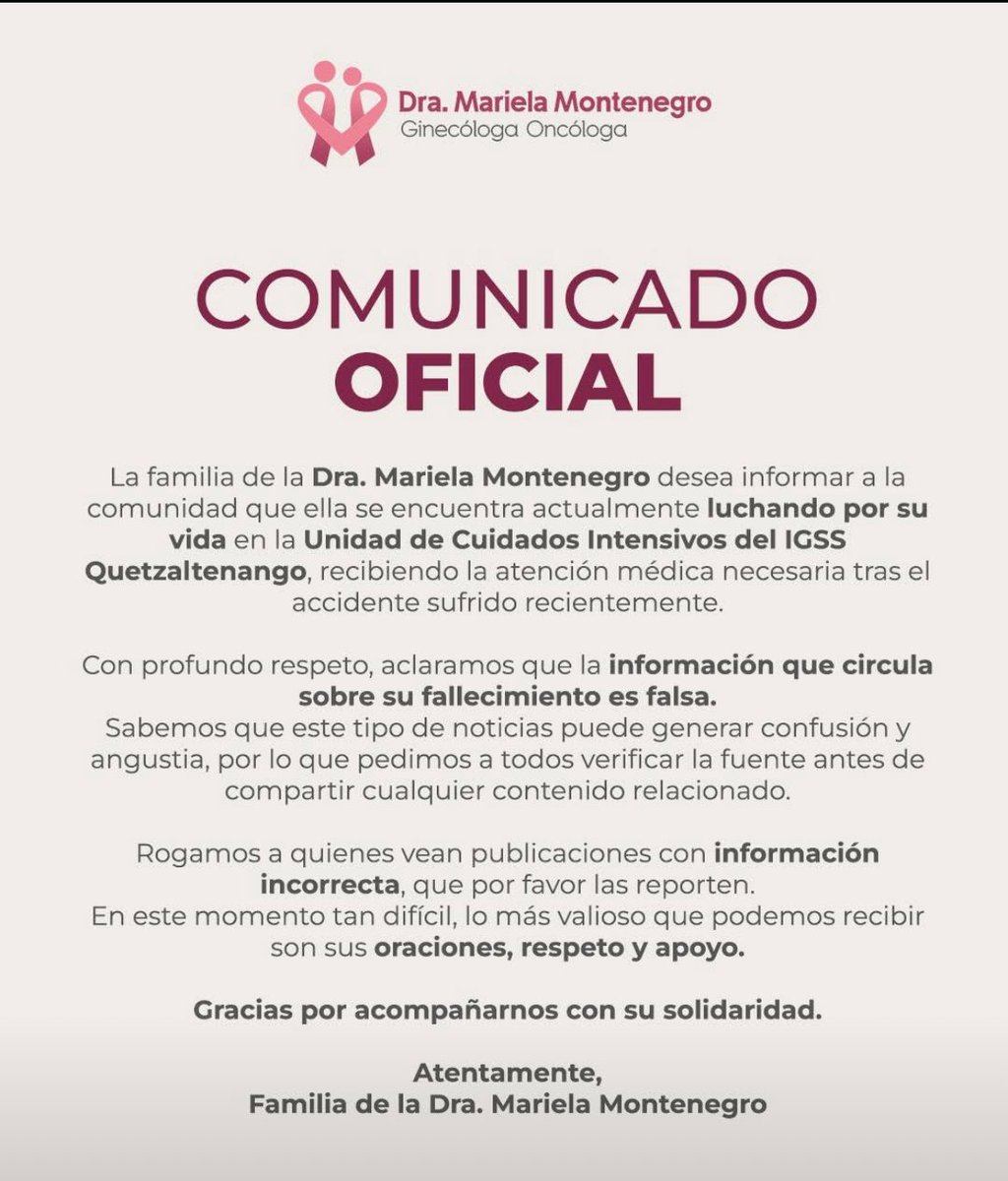 Dra. Mariela Montenegro
Ginecóloga Oncóloga

COMUNICADO
OFICIAL

La familia de la Dra. Mariela Montenegro desea informar a la comunidad que ella se encuentra actualmente luchando por su vida en la Unidad de Cuidados Intensivos del IGSS Quetzaltenango, recibiendo la atención médica necesaria tras el accidente sufrido recientemente.

Con profundo respeto, aclaramos que la información que circula sobre su fallecimiento es falsa.
Sabemos que este tipo de noticias puede generar confusión y angustia, por lo que pedimos a todos verificar la fuente antes de compartir cualquier contenido relacionado.

Rogamos a quienes vean publicaciones con información incorrecta, que por favor las reporten.
En este momento tan difícil, lo más valioso que podemos recibir son sus oraciones, respeto y apoyo.

Gracias por acompañarnos con su solidaridad.

Atentamente,
Familia de la Dra. Mariela Montenegro